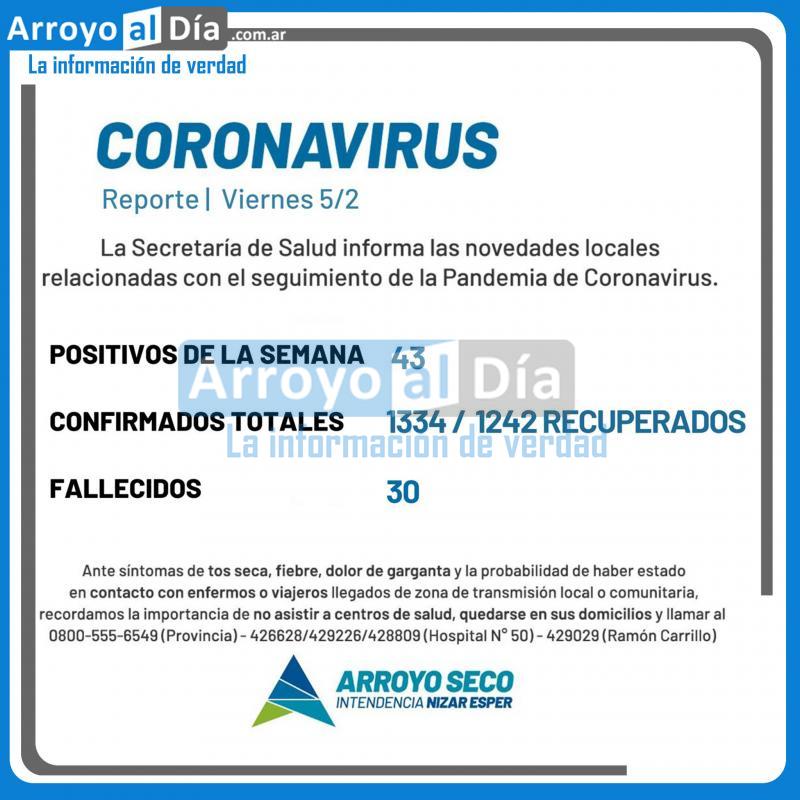 Arroyo al Día .com.ar
La información de verdad

CORONAVIRUS

Reporte | Viernes 5/2

La Secretaría de Salud informa las novedades locales relacionadas con el seguimiento de la Pandemia de Coronavirus.

POSITIVOS DE LA SEMANA 43

CONFIRMADOS TOTALES 1334 / 1242 RECUPERADOS

FALLECIDOS 30

Ante síntomas de tos seca, fiebre, dolor de garganta y la probabilidad de haber estado en contacto con enfermos o viajeros llegados de zona de transmisión local o comunitaria, recordamos la importancia de no asistir a centros de salud, quedarse en sus domicilios y llamar al 0800-555-6549 (Provincia) - 426628/429226/428809 (Hospital N° 50) - 429029 (Ramón Carrillo)

ARROYO SECO
INTENDENCIA NIZAR ESPER

Arroyo al Día
La información de verdad